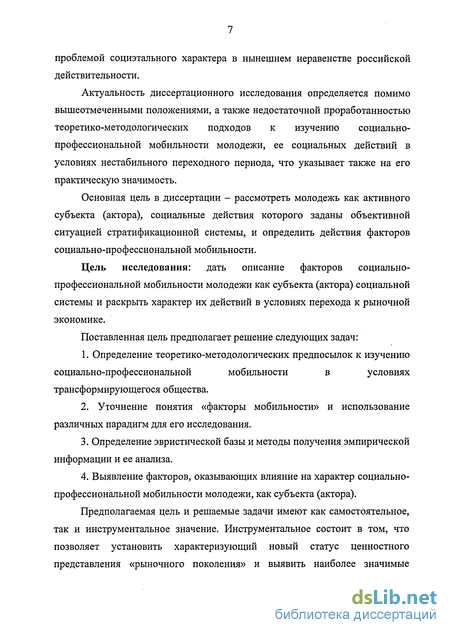 7

проблемой социэтального характера в нынешнем неравенстве российской действительности.

Актуальность диссертационного исследования определяется помимо вышеотмеченными положениями, а также недостаточной проработанностью теоретико-методологических подходов к изучению социально-профессиональной мобильности молодежи, ее социальных действий в условиях нестабильного переходного периода, что указывает также на его практическую значимость.

Основная цель в диссертации – рассмотреть молодежь как активного субъекта (актора), социальные действия которого заданы объективной ситуацией стратификационной системы, и определить действия факторов социально-профессиональной мобильности.

Цель исследования: дать описание факторов социально-профессиональной мобильности молодежи как субъекта (актора) социальной системы и раскрыть характер их действий в условиях перехода к рыночной экономике.

Поставленная цель предполагает решение следующих задач:

1. Определение теоретико-методологических предпосылок к изучению социально-профессиональной мобильности в условиях трансформирующегося общества.

2. Уточнение понятия «факторы мобильности» и использование различных парадигм для его исследования.

3. Определение эвристической базы и методы получения эмпирической информации и ее анализа.

4. Выявление факторов, оказывающих влияние на характер социально-профессиональной мобильности молодежи, как субъекта (актора).

Предполагаемая цель и решаемые задачи имеют как самостоятельное, так и инструментальное значение. Инструментальное состоит в том, что позволяет установить характеризующий новый статус ценностного представления «рыночного поколения» и выявить наиболее значимые

dsLib.net
библиотека диссертаций